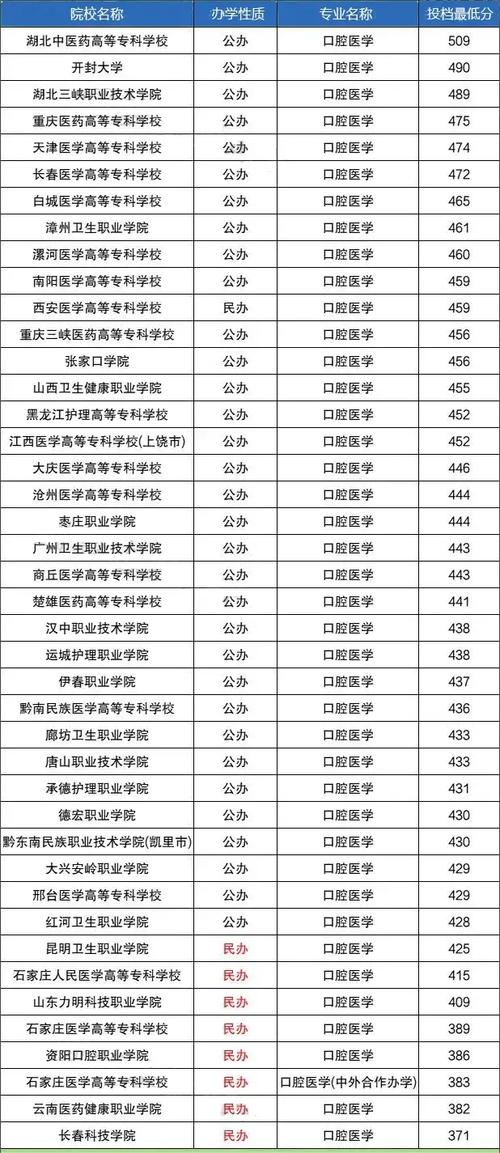 | 院校名称 | 办学性质 | 专业名称 | 投档最低分 |
|---|---|---|---|
| 湖北中医药高等专科学校 | 公办 | 口腔医学 | 509 |
| 开封大学 | 公办 | 口腔医学 | 490 |
| 湖北三峡职业技术学院 | 公办 | 口腔医学 | 489 |
| 重庆医药高等专科学校 | 公办 | 口腔医学 | 475 |
| 天津医学高等专科学校 | 公办 | 口腔医学 | 474 |
| 长春医学高等专科学校 | 公办 | 口腔医学 | 472 |
| 白城医学高等专科学校 | 公办 | 口腔医学 | 465 |
| 漳州卫生职业学院 | 公办 | 口腔医学 | 461 |
| 漯河医学高等专科学校 | 公办 | 口腔医学 | 460 |
| 南阳医学高等专科学校 | 公办 | 口腔医学 | 459 |
| 西安医学高等专科学校 | 民办 | 口腔医学 | 459 |
| 重庆三峡医药高等专科学校 | 公办 | 口腔医学 | 456 |
| 张家口学院 | 公办 | 口腔医学 | 456 |
| 山西卫生健康职业学院 | 公办 | 口腔医学 | 455 |
| 黑龙江护理高等专科学校 | 公办 | 口腔医学 | 452 |
| 江西医学高等专科学校(上饶市) | 公办 | 口腔医学 | 452 |
| 大庆医学高等专科学校 | 公办 | 口腔医学 | 446 |
| 沧州医学高等专科学校 | 公办 | 口腔医学 | 444 |
| 枣庄职业学院 | 公办 | 口腔医学 | 444 |
| 广州卫生职业技术学院 | 公办 | 口腔医学 | 443 |
| 商丘医学高等专科学校 | 公办 | 口腔医学 | 443 |
| 楚雄医药高等专科学校 | 公办 | 口腔医学 | 441 |
| 汉中职业技术学院 | 公办 | 口腔医学 | 438 |
| 运城护理职业学院 | 公办 | 口腔医学 | 438 |
| 伊春职业学院 | 公办 | 口腔医学 | 437 |
| 黔南民族医学高等专科学校 | 公办 | 口腔医学 | 436 |
| 廊坊卫生职业学院 | 公办 | 口腔医学 | 433 |
| 唐山职业技术学院 | 公办 | 口腔医学 | 433 |
| 承德护理职业学院 | 公办 | 口腔医学 | 431 |
| 德宏职业学院 | 公办 | 口腔医学 | 430 |
| 黔东南民族职业技术学院(凯里市) | 公办 | 口腔医学 | 430 |
| 大兴安岭职业学院 | 公办 | 口腔医学 | 429 |
| 邢台医学高等专科学校 | 公办 | 口腔医学 | 429 |
| 红河卫生职业学院 | 公办 | 口腔医学 | 428 |
| 昆明卫生职业学院 | 民办 | 口腔医学 | 425 |
| 石家庄人民医学高等专科学校 | 民办 | 口腔医学 | 415 |
| 山东力明科技职业学院 | 民办 | 口腔医学 | 409 |
| 石家庄医学高等专科学校 | 民办 | 口腔医学 | 389 |
| 资阳口腔职业学院 | 民办 | 口腔医学 | 386 |
| 石家庄医学高等专科学校 | 民办 | 口腔医学(中外合作办学) | 383 |
| 云南医药健康职业学院 | 民办 | 口腔医学 | 382 |
| 长春科技学院 | 民办 | 口腔医学 | 371 |